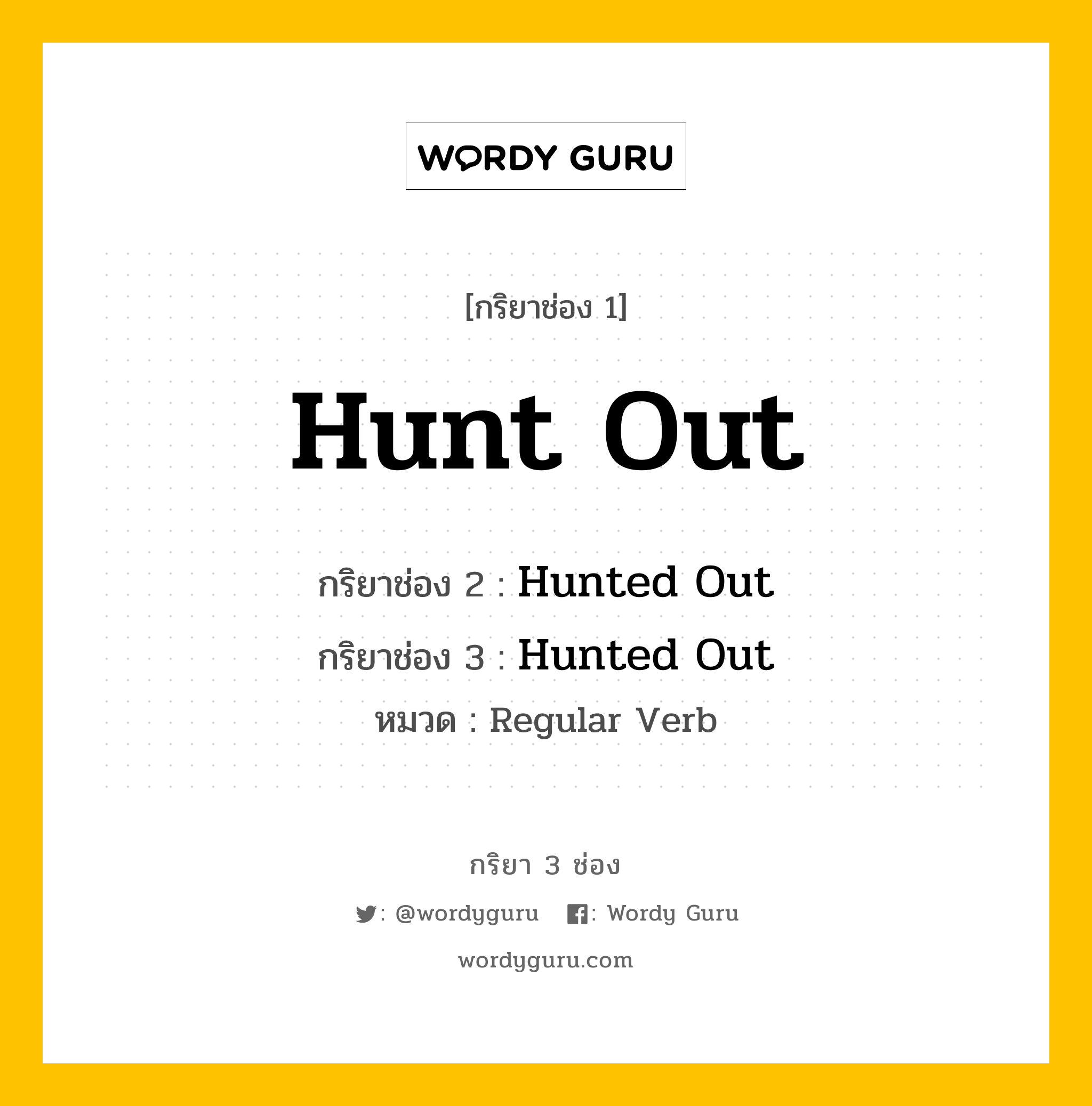 WORDY GURU

[กริยาช่อง 1]

Hunt Out

กริยาช่อง 2 : Hunted Out

กริยาช่อง 3 : Hunted Out

หมวด : Regular Verb

กริยา 3 ช่อง

: @wordyguru : Wordy Guru

wordyguru.com